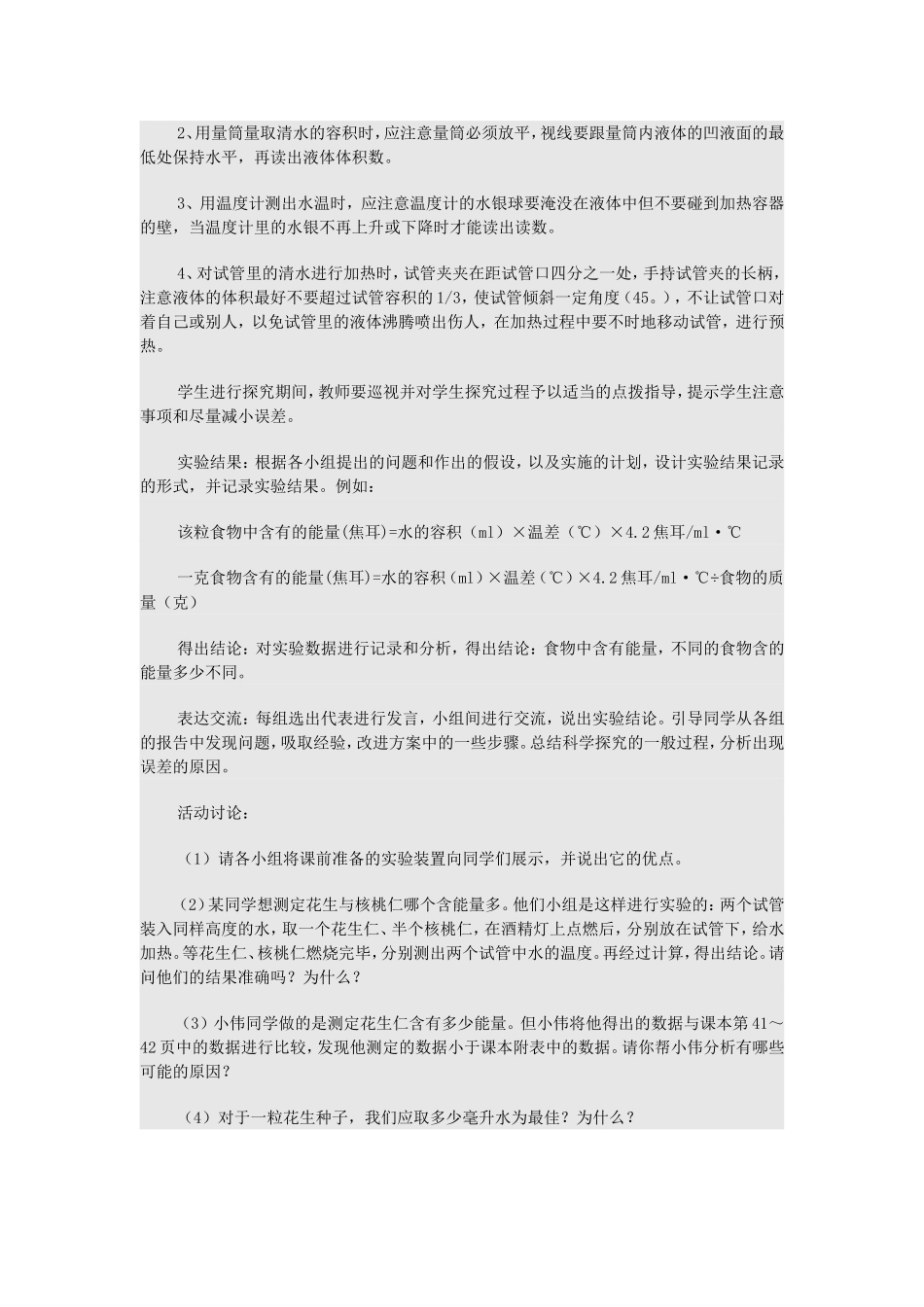 2、用量筒量取清水的容积时，应注意量筒必须放平，视线要跟量筒内液体的凹液面的最低处保持水平，再读出液体体积数。

3、用温度计测出水温时，应注意温度计的水银球要淹没在液体中但不要碰到加热容器的壁，当温度计里的水银不再上升或下降时才能读出读数。

4、对试管里的清水进行加热时，试管夹夹在距试管口四分之一处，手持试管夹的长柄，注意液体的体积最好不要超过试管容积的1/3，使试管倾斜一定角度（45。），不让试管口对着自己或别人，以免试管里的液体沸腾喷出伤人，在加热过程中要不时地移动试管，进行预热。

学生进行探究期间，教师要巡视并对学生探究过程予以适当的点拨指导，提示学生注意事项和尽量减小误差。

实验结果：根据各小组提出的问题和作出的假设，以及实施的计划，设计实验结果记录的形式，并记录实验结果。例如：

该粒食物中含有的能量(焦耳)=水的容积（ml）×温差（℃）×4.2焦耳/ml·℃

一克食物含有的能量(焦耳)=水的容积（ml）×温差（℃）×4.2焦耳/ml·℃÷食物的质量（克）

得出结论：对实验数据进行记录和分析，得出结论：食物中含有能量，不同的食物含的能量多少不同。

表达交流：每组选出代表进行发言，小组间进行交流，说出实验结论。引导同学从各组的报告中发现问题，吸取经验，改进方案中的一些步骤。总结科学探究的一般过程，分析出现误差的原因。

活动讨论：

（1）请各小组将课前准备的实验装置向同学们展示，并说出它的优点。

（2）某同学想测定花生与核桃仁哪个含能量多。他们小组是这样进行实验的：两个试管装入同样高度的水，取一个花生仁、半个核桃仁，在酒精灯上点燃后，分别放在试管下，给水加热。等花生仁、核桃仁燃烧完毕，分别测出两个试管中水的温度。再经过计算，得出结论。请问他们的结果准确吗？为什么？

（3）小伟同学做的是测定花生仁含有多少能量。但小伟将他得出的数据与课本第41～42页中的数据进行比较，发现他测定的数据小于课本附表中的数据。请你帮小伟分析有哪些可能的原因？

（4）对于一粒花生种子，我们应取多少毫升水为最佳？为什么？